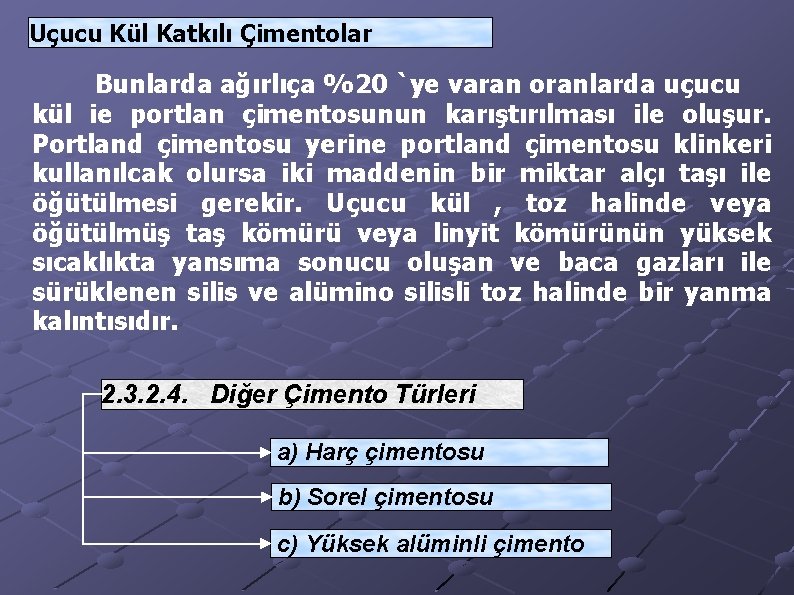 Uçucu Kül Katkılı Çimentolar

Bunlarda ağırlıça %20 `ye varan oranlarda uçucu kül ie portlan çimentosunun karıştırılması ile oluşur. Portland çimentosu yerine portland çimentosu klinkeri kullanılcak olursa iki maddenin bir miktar alçı taşı ile öğütülmesi gerekir. Uçucu kül , toz halinde veya öğütülmüş taş kömürü veya linyit kömürünün yüksek sıcaklıkta yansıma sonucu oluşan ve baca gazları ile sürüklenen silis ve alümino silisli toz halinde bir yanma kalıntısıdır.

2.3.2.4. Diğer Çimento Türleri

a) Harç çimentosu

b) Sorel çimentosu

c) Yüksek alüminli çimento